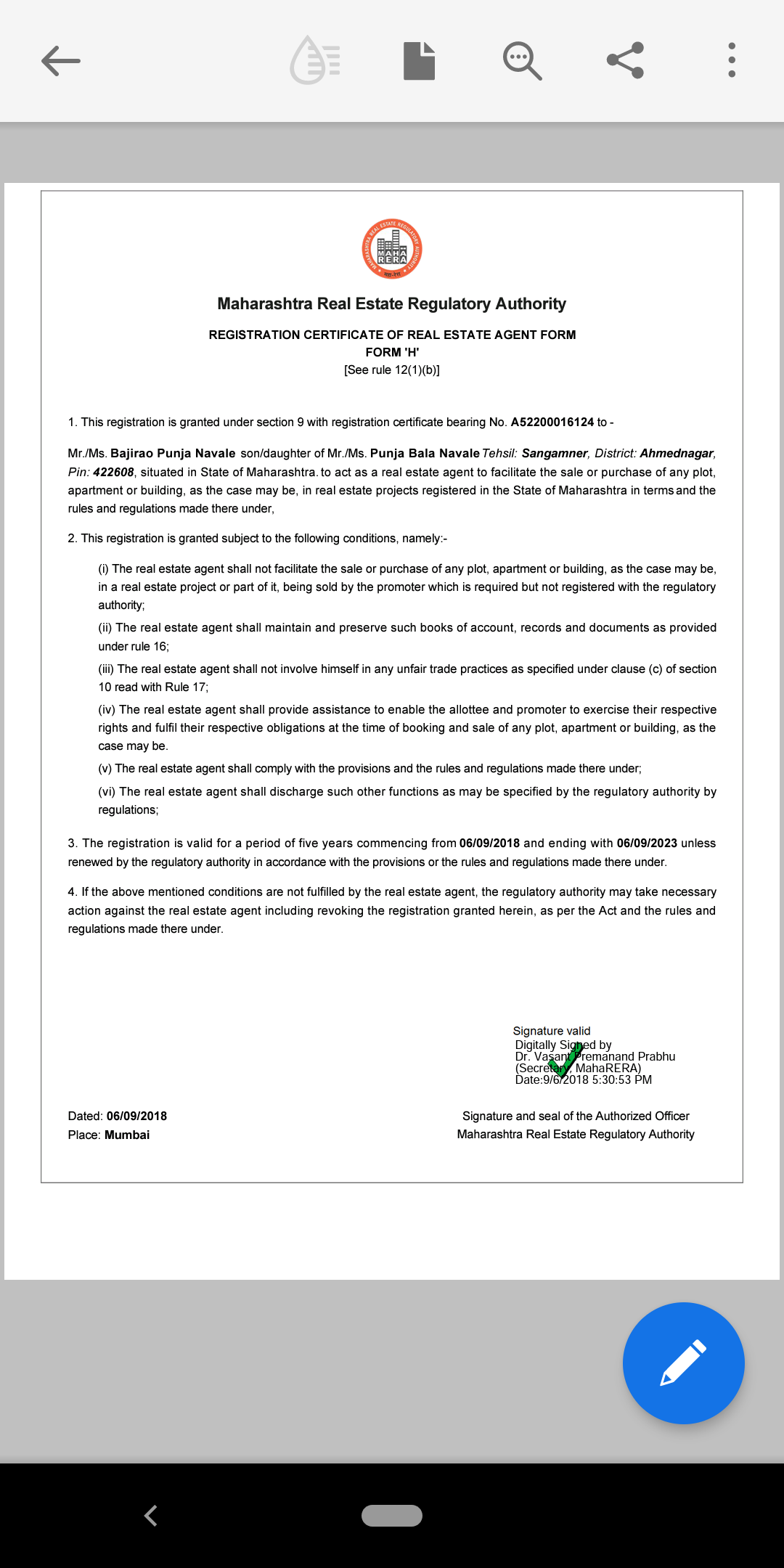 MAHARASHTRA REAL ESTATE REGULATORY AUTHORITY
MAHA RERA

Maharashtra Real Estate Regulatory Authority

REGISTRATION CERTIFICATE OF REAL ESTATE AGENT FORM
FORM 'H'
[See rule 12(1)(b)]

1. This registration is granted under section 9 with registration certificate bearing No. A52200016124 to -

Mr./Ms. Bajirao Punja Navale son/daughter of Mr./Ms. Punja Bala Navale Tehsil: Sangamner, District: Ahmednagar, Pin: 422608, situated in State of Maharashtra. to act as a real estate agent to facilitate the sale or purchase of any plot, apartment or building, as the case may be, in real estate projects registered in the State of Maharashtra in terms and the rules and regulations made there under,

2. This registration is granted subject to the following conditions, namely:-

(i) The real estate agent shall not facilitate the sale or purchase of any plot, apartment or building, as the case may be, in a real estate project or part of it, being sold by the promoter which is required but not registered with the regulatory authority;

(ii) The real estate agent shall maintain and preserve such books of account, records and documents as provided under rule 16;

(iii) The real estate agent shall not involve himself in any unfair trade practices as specified under clause (c) of section 10 read with Rule 17;

(iv) The real estate agent shall provide assistance to enable the allottee and promoter to exercise their respective rights and fulfil their respective obligations at the time of booking and sale of any plot, apartment or building, as the case may be.

(v) The real estate agent shall comply with the provisions and the rules and regulations made there under;

(vi) The real estate agent shall discharge such other functions as may be specified by the regulatory authority by regulations;

3. The registration is valid for a period of five years commencing from 06/09/2018 and ending with 06/09/2023 unless renewed by the regulatory authority in accordance with the provisions or the rules and regulations made there under.

4. If the above mentioned conditions are not fulfilled by the real estate agent, the regulatory authority may take necessary action against the real estate agent including revoking the registration granted herein, as per the Act and the rules and regulations made there under.

Signature valid
Digitally Signed by
Dr. Vasant Premanand Prabhu
(Secretary, MahaRERA)
Date:9/6/2018 5:30:53 PM

Dated: 06/09/2018
Place: Mumbai

Signature and seal of the Authorized Officer
Maharashtra Real Estate Regulatory Authority